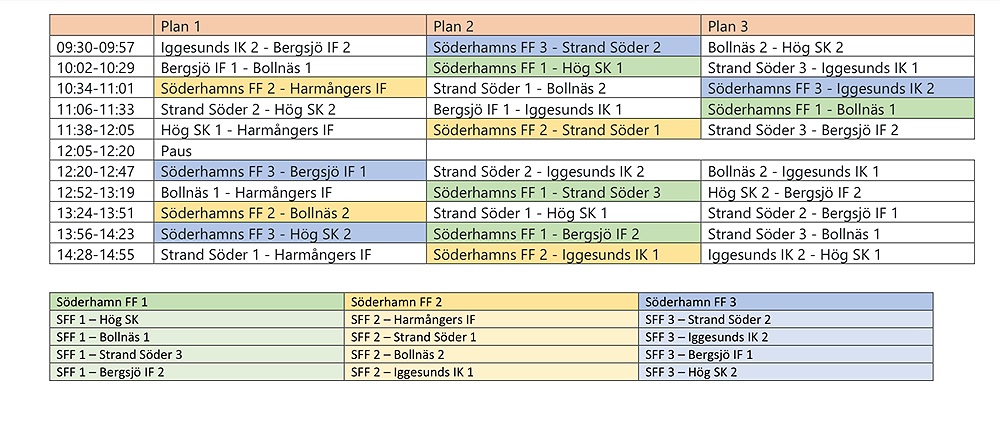 | | Plan 1 | Plan 2 | Plan 3 |
|---|---|---|---|
| 09:30-09:57 | Iggesunds IK 2 - Bergsjö IF 2 | Söderhamns FF 3 - Strand Söder 2 | Bollnäs 2 - Hög SK 2 |
| 10:02-10:29 | Bergsjö IF 1 - Bollnäs 1 | Söderhamns FF 1 - Hög SK 1 | Strand Söder 3 - Iggesunds IK 1 |
| 10:34-11:01 | Söderhamns FF 2 - Harmångers IF | Strand Söder 1 - Bollnäs 2 | Söderhamns FF 3 - Iggesunds IK 2 |
| 11:06-11:33 | Strand Söder 2 - Hög SK 2 | Bergsjö IF 1 - Iggesunds IK 1 | Söderhamns FF 1 - Bollnäs 1 |
| 11:38-12:05 | Hög SK 1 - Harmångers IF | Söderhamns FF 2 - Strand Söder 1 | Strand Söder 3 - Bergsjö IF 2 |
| 12:05-12:20 | Paus | | |
| 12:20-12:47 | Söderhamns FF 3 - Bergsjö IF 1 | Strand Söder 2 - Iggesunds IK 2 | Bollnäs 2 - Iggesunds IK 1 |
| 12:52-13:19 | Bollnäs 1 - Harmångers IF | Söderhamns FF 1 - Strand Söder 3 | Hög SK 2 - Bergsjö IF 2 |
| 13:24-13:51 | Söderhamns FF 2 - Bollnäs 2 | Strand Söder 1 - Hög SK 1 | Strand Söder 2 - Bergsjö IF 1 |
| 13:56-14:23 | Söderhamns FF 3 - Hög SK 2 | Söderhamns FF 1 - Bergsjö IF 2 | Strand Söder 3 - Bollnäs 1 |
| 14:28-14:55 | Strand Söder 1 - Harmångers IF | Söderhamns FF 2 - Iggesunds IK 1 | Iggesunds IK 2 - Hög SK 1 |

| Söderhamn FF 1 | Söderhamn FF 2 | Söderhamn FF 3 |
|---|---|---|
| SFF 1 – Hög SK | SFF 2 – Harmångers IF | SFF 3 – Strand Söder 2 |
| SFF 1 – Bollnäs 1 | SFF 2 – Strand Söder 1 | SFF 3 – Iggesunds IK 2 |
| SFF 1 – Strand Söder 3 | SFF 2 – Bollnäs 2 | SFF 3 – Bergsjö IF 1 |
| SFF 1 – Bergsjö IF 2 | SFF 2 – Iggesunds IK 1 | SFF 3 – Hög SK 2 |